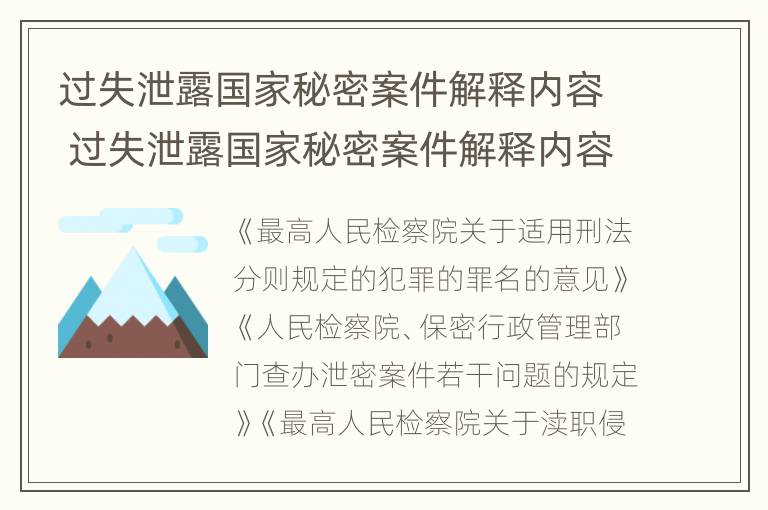 过失泄露国家秘密案件解释内容
过失泄露国家秘密案件解释内容

《最高人民检察院关于适用刑法分则规定的犯罪的罪名的意见》《人民检察院、保密行政管理部门查办泄密案件若干问题的规定》《最高人民检察院关于渎职侵